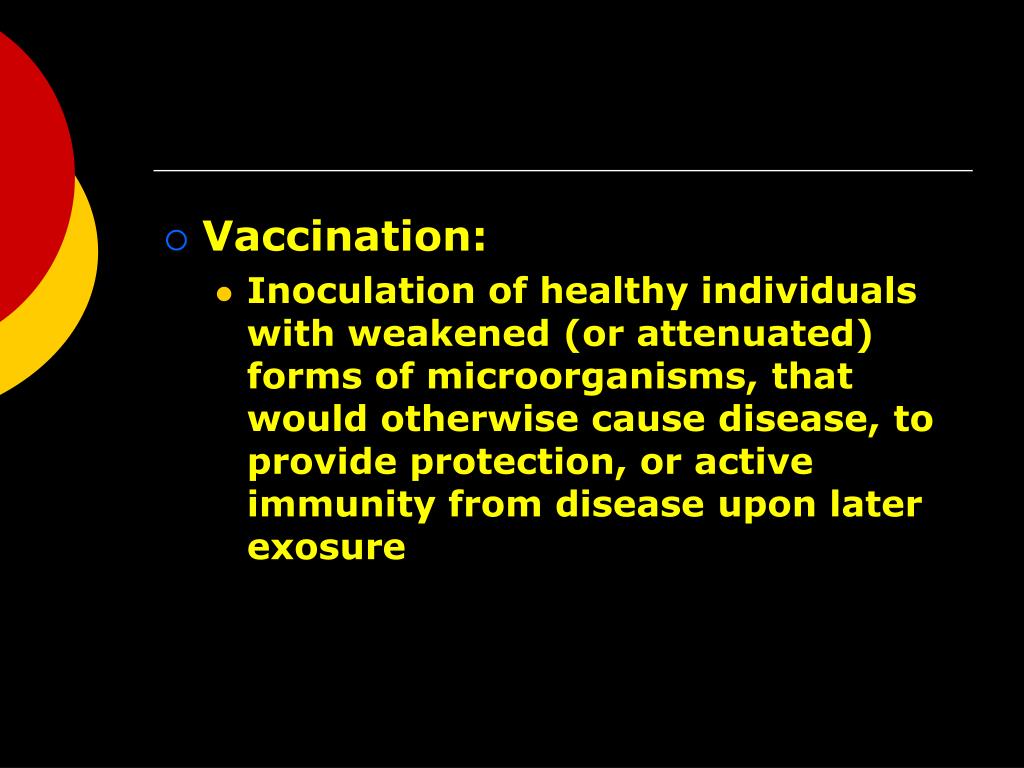 Vaccination:

Inoculation of healthy individuals with weakened (or attenuated) forms of microorganisms, that would otherwise cause disease, to provide protection, or active immunity from disease upon later exosure